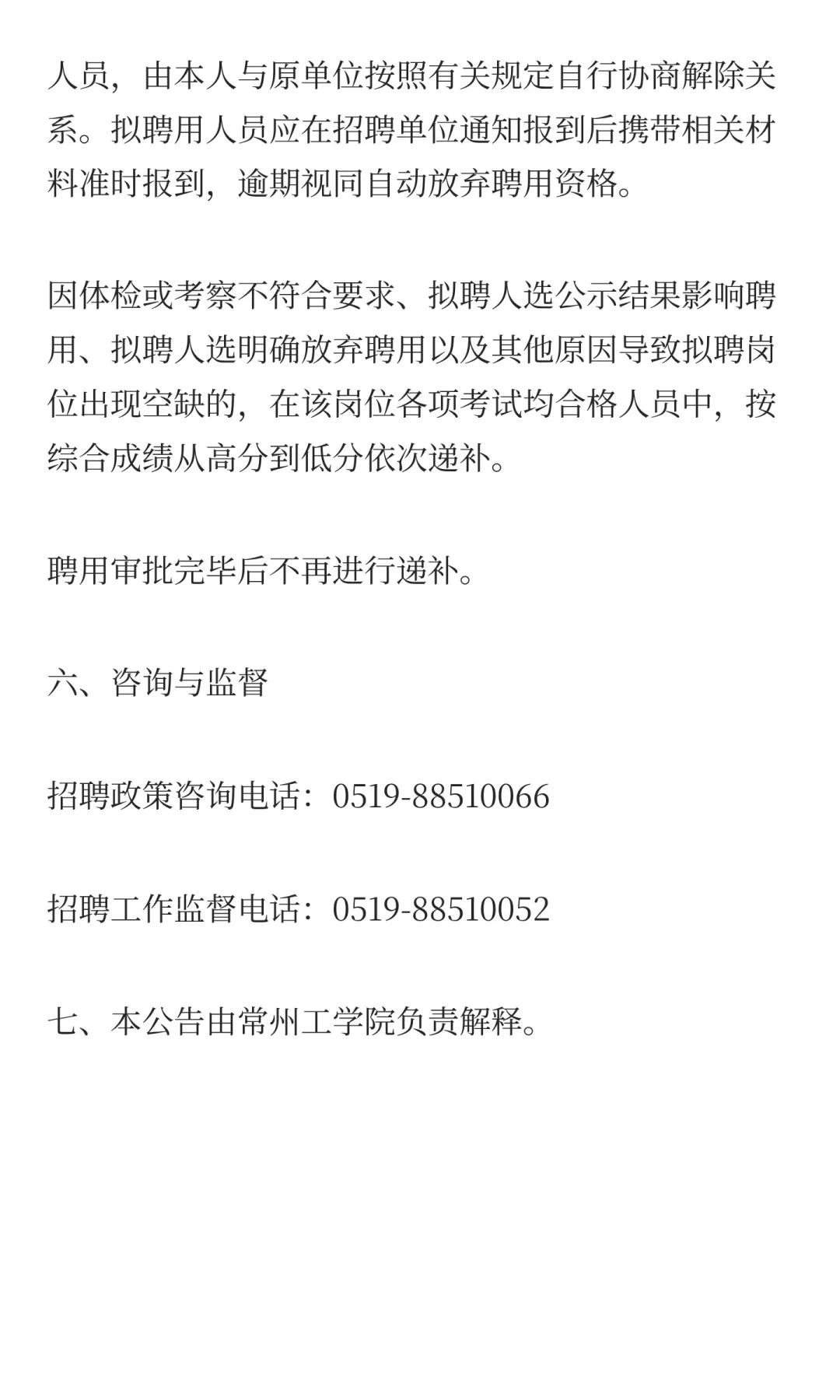 人员，由本人与原单位按照有关规定自行协商解除关系。拟聘用人员应在招聘单位通知报到后携带相关材料准时报到，逾期视同自动放弃聘用资格。

因体检或考察不符合要求、拟聘人选公示结果影响聘用、拟聘人选明确放弃聘用以及其他原因导致拟聘岗位出现空缺的，在该岗位各项考试均合格人员中，按综合成绩从高分到低分依次递补。

聘用审批完毕后不再进行递补。

六、咨询与监督

招聘政策咨询电话：0519-88510066

招聘工作监督电话：0519-88510052

七、本公告由常州工学院负责解释。